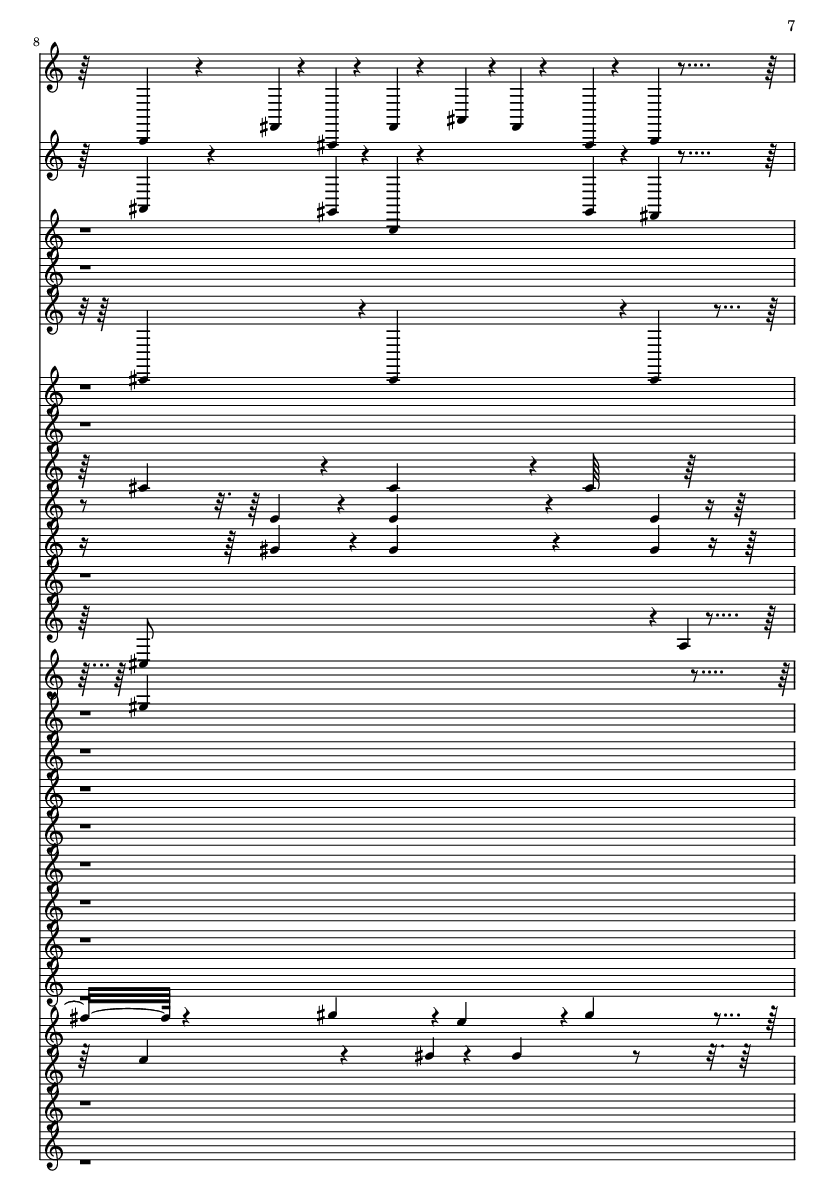 7

8